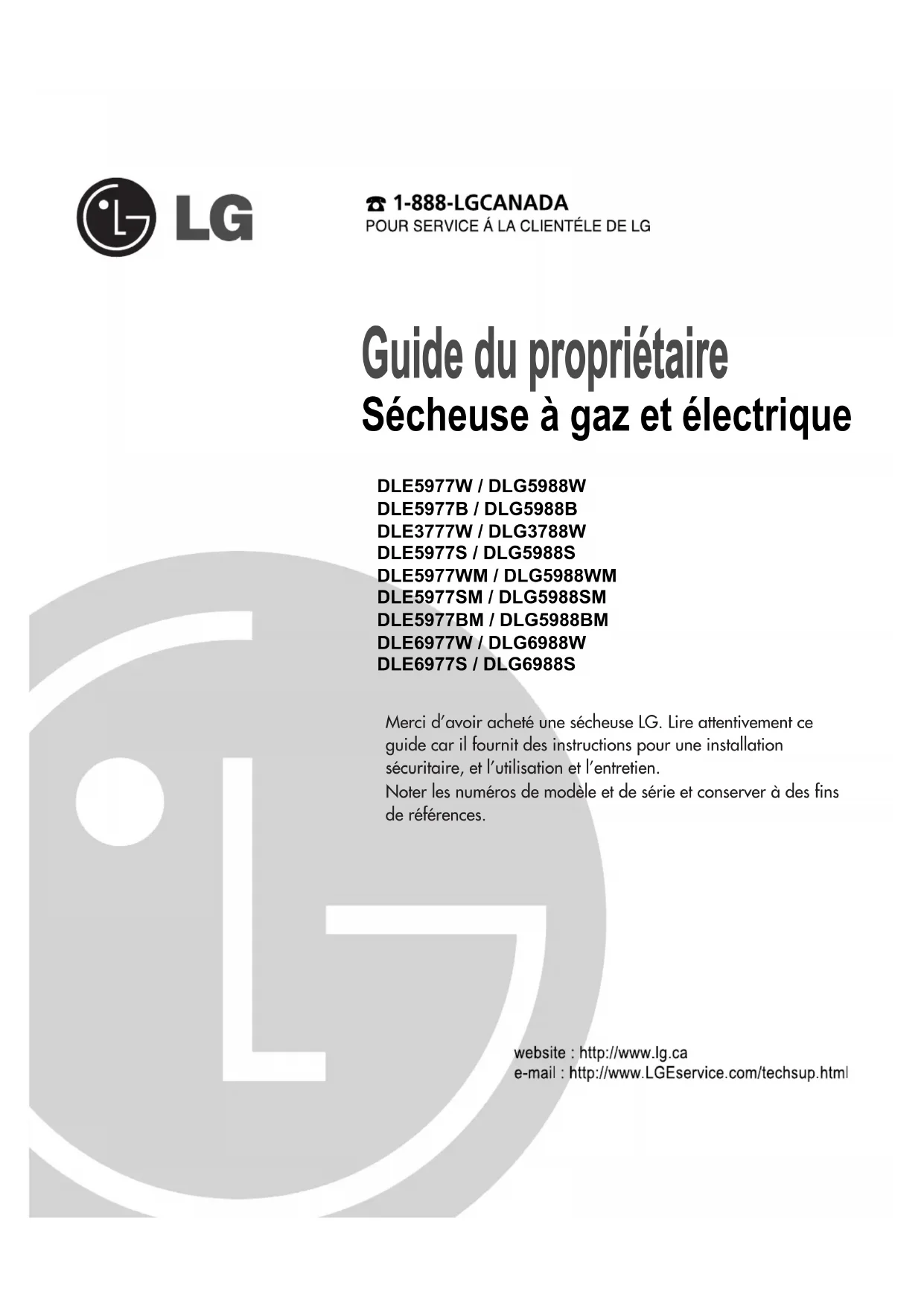 LG

☎ 1-888-LGCANADA
POUR SERVICE Á LA CLIENTÉLE DE LG

Guide du propriétaire
Sécheuse à gaz et électrique

DLE5977W / DLG5988W
DLE5977B / DLG5988B
DLE3777W / DLG3788W
DLE5977S / DLG5988S
DLE5977WM / DLG5988WM
DLE5977SM / DLG5988SM
DLE5977BM / DLG5988BM
DLE6977W / DLG6988W
DLE6977S / DLG6988S

Merci d'avoir acheté une sécheuse LG. Lire attentivement ce guide car il fournit des instructions pour une installation sécuritaire, et l'utilisation et l'entretien.
Noter les numéros de modèle et de série et conserver à des fins de références.

website : http://www.lg.ca
e-mail : http://www.LGEservice.com/techsup.html